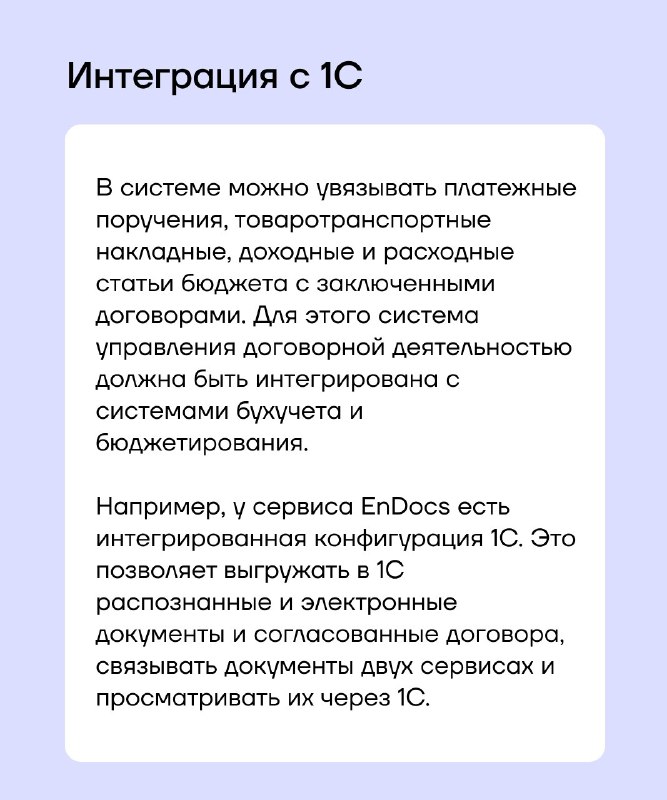 Интеграция с 1С

В системе можно увязывать платежные поручения, товаротранспортные накладные, доходные и расходные статьи бюджета с заключенными договорами. Для этого система управления договорной деятельностью должна быть интегрирована с системами бухучета и бюджетирования.

Например, у сервиса EnDocs есть интегрированная конфигурация 1С. Это позволяет выгружать в 1С распознанные и электронные документы и согласованные договора, связывать документы двух сервисах и просматривать их через 1С.